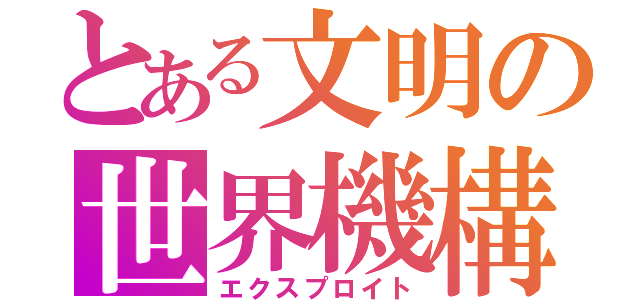 とある文明の世界機構
エクスプロイト